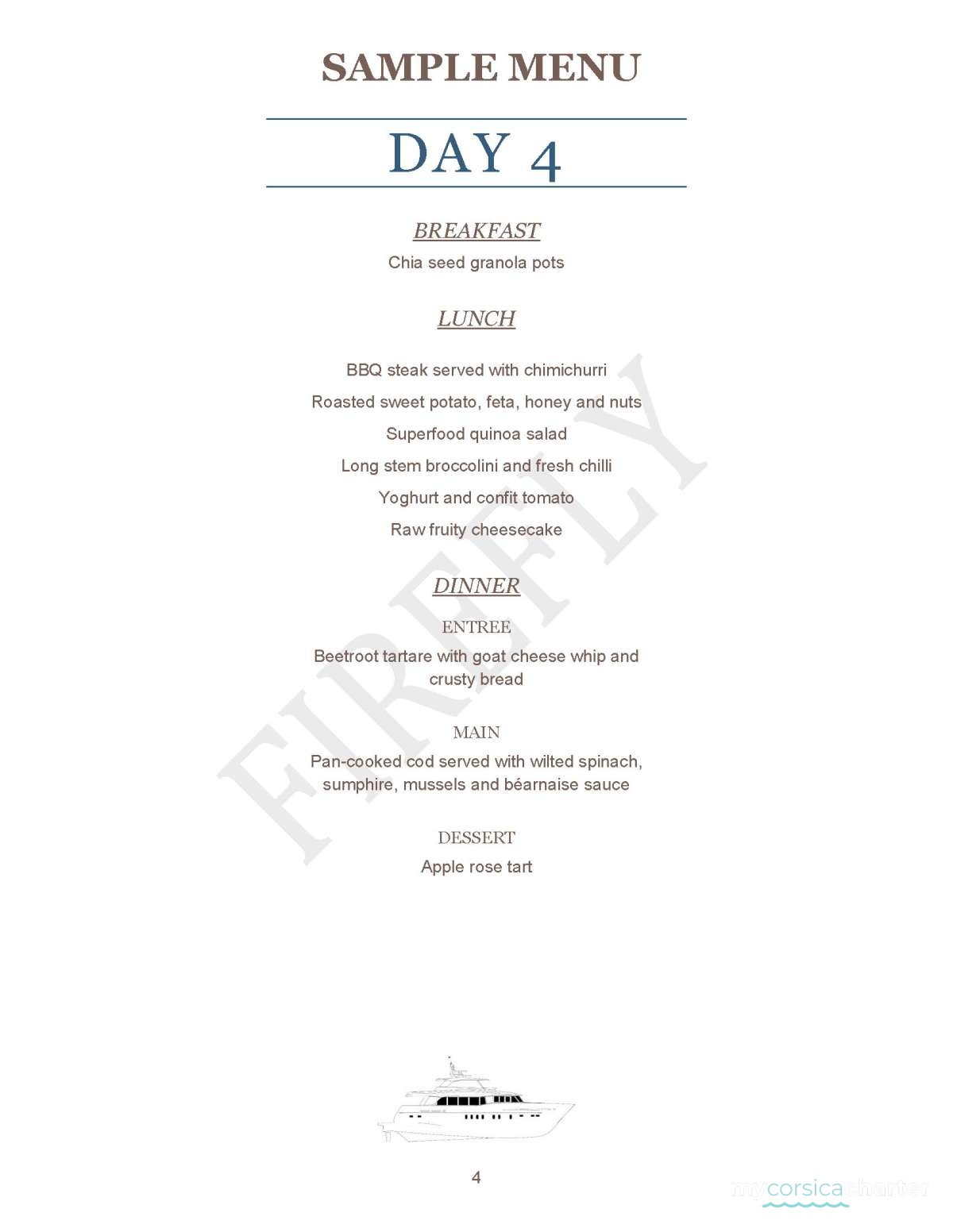 SAMPLE MENU

DAY 4

BREAKFAST

Chia seed granola pots

LUNCH

BBQ steak served with chimichurri

Roasted sweet potato, feta, honey and nuts

Superfood quinoa salad

Long stem broccolini and fresh chilli

Yoghurt and confit tomato

Raw fruity cheesecake

DINNER

ENTREE

Beetroot tartare with goat cheese whip and crusty bread

MAIN

Pan-cooked cod served with wilted spinach, sumphire, mussels and béarnaise sauce

DESSERT

Apple rose tart

FIREFLY

4

mycorsicacharter